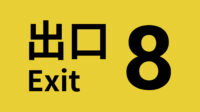 出口
Exit
8